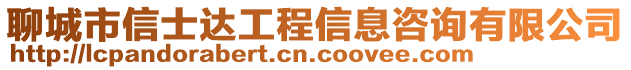 聊城市信士达工程信息咨询有限公司
http://lcpandorabert.cn.coovee.com